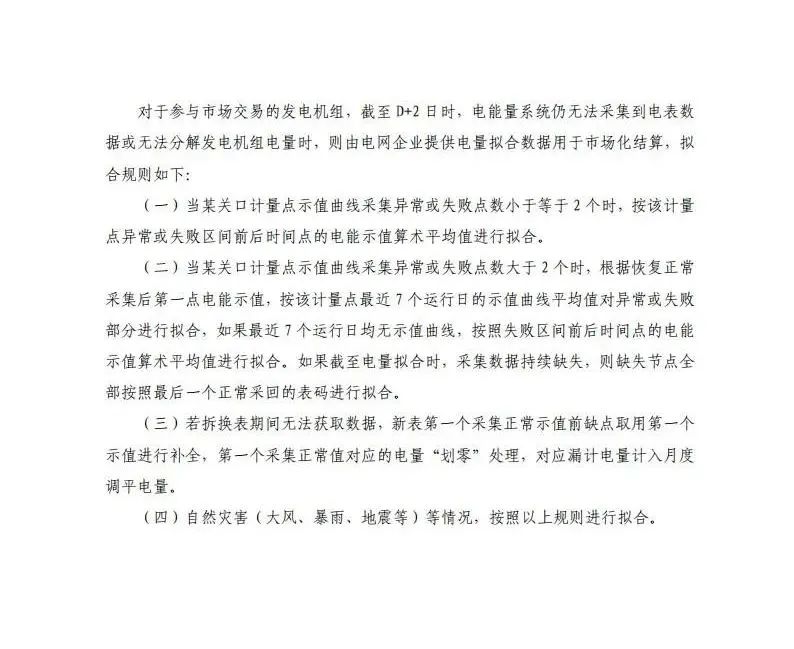 对于参与市场交易的发电机组，截至 D+2 日时，电能量系统仍无法采集到电表数据或无法分解发电机组电量时，则由电网企业提供电量拟合数据用于市场化结算，拟合规则如下:

（一）当某关口计量点示值曲线采集异常或失败点数小于等于 2 个时，按该计量点异常或失败区间前后时间点的电能示值算术平均值进行拟合。

（二）当某关口计量点示值曲线采集异常或失败点数大于 2 个时，根据恢复正常采集后第一点电能示值，按该计量点最近 7 个运行日的示值曲线平均值对异常或失败部分进行拟合，如果最近 7 个运行日均无示值曲线，按照失败区间前后时间点的电能示值算术平均值进行拟合。如果截至电量拟合时，采集数据持续缺失，则缺失节点全部按照最后一个正常采回的表码进行拟合。

（三）若拆换表期间无法获取数据，新表第一个采集正常示值前缺点取用第一个示值进行补全，第一个采集正常值对应的电量“划零”处理，对应漏计电量计入月度调平电量。

（四）自然灾害（大风、暴雨、地震等）等情况，按照以上规则进行拟合。